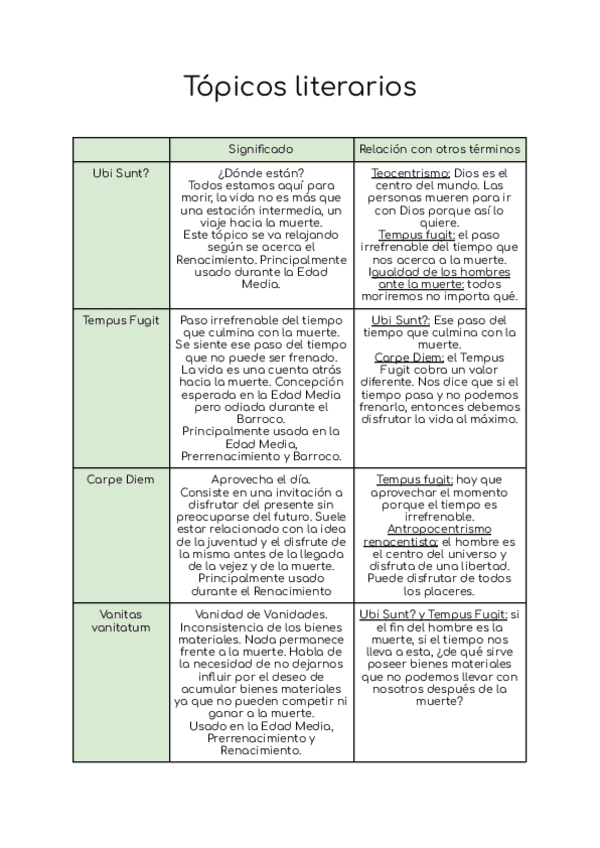 Tópicos literarios

| | Significado | Relación con otros términos |
|---|---|---|
| Ubi Sunt? | ¿Dónde están? Todos estamos aquí para morir, la vida no es más que una estación intermedia, un viaje hacia la muerte. Este tópico se va relajando según se acerca el Renacimiento. Principalmente usado durante la Edad Media. | Teocentrismo: Dios es el centro del mundo. Las personas mueren para ir con Dios porque así lo quiere. Tempus fugit: el paso irrefrenable del tiempo que nos acerca a la muerte. Igualdad de los hombres ante la muerte: todos moriremos no importa qué. |
| Tempus Fugit | Paso irrefrenable del tiempo que culmina con la muerte. Se siente ese paso del tiempo que no puede ser frenado. La vida es una cuenta atrás hacia la muerte. Concepción esperada en la Edad Media pero odiada durante el Barroco. Principalmente usada en la Edad Media, Prerrenacimiento y Barroco. | Ubi Sunt?: Ese paso del tiempo que culmina con la muerte. Carpe Diem: el Tempus Fugit cobra un valor diferente. Nos dice que si el tiempo pasa y no podemos frenarlo, entonces debemos disfrutar la vida al máximo. |
| Carpe Diem | Aprovecha el día. Consiste en una invitación a disfrutar del presente sin preocuparse del futuro. Suele estar relacionado con la idea de la juventud y el disfrute de la misma antes de la llegada de la vejez y de la muerte. Principalmente usado durante el Renacimiento | Tempus fugit: hay que aprovechar el momento porque el tiempo es irrefrenable. Antropocentrismo renacentista: el hombre es el centro del universo y disfruta de una libertad. Puede disfrutar de todos los placeres. |
| Vanitas vanitatum | Vanidad de Vanidades. Inconsistencia de los bienes materiales. Nada permanece frente a la muerte. Habla de la necesidad de no dejarnos influir por el deseo de acumular bienes materiales ya que no pueden competir ni ganar a la muerte. Usado en la Edad Media, Prerrenacimiento y Renacimiento. | Ubi Sunt? y Tempus Fugit: si el fin del hombre es la muerte, si el tiempo nos lleva a esta, ¿de qué sirve poseer bienes materiales que no podemos llevar con nosotros después de la muerte? |